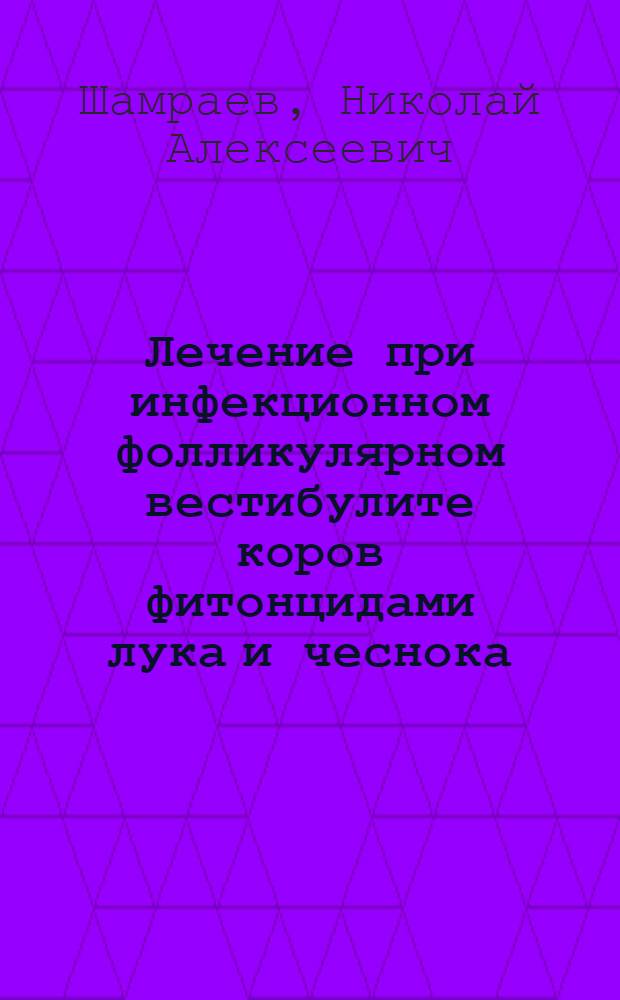 Шамраев, Николай Алексеевич

Лечение при инфекционном фолликулярном вестибулите коров фитонцидами лука и чеснока